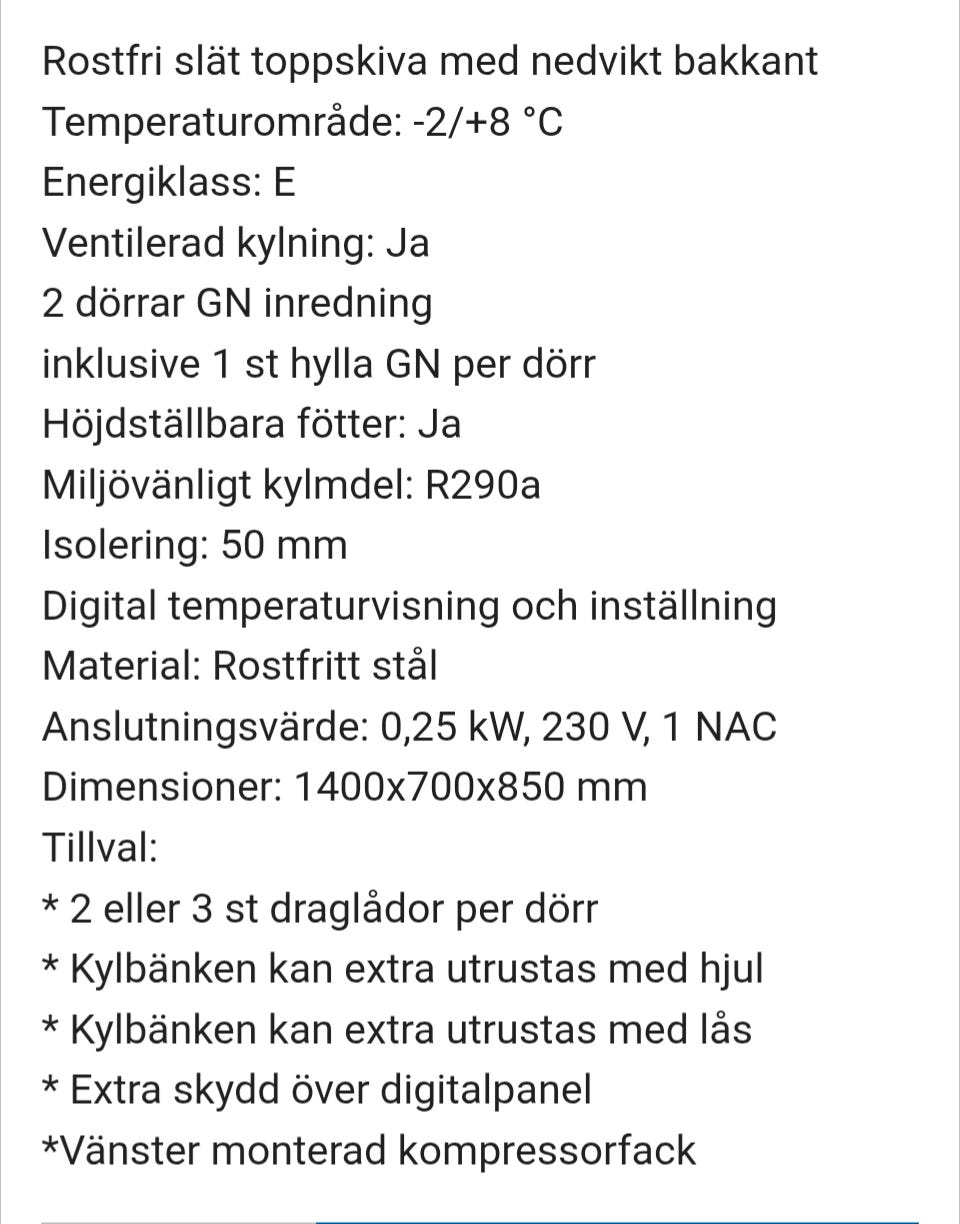 Rostfri slät toppskiva med nedvikt bakkant
Temperaturområde: -2/+8 °C
Energiklass: E
Ventilerad kylning: Ja
2 dörrar GN inredning
inklusive 1 st hylla GN per dörr
Höjdställbara fötter: Ja
Miljövänligt kylmdel: R290a
Isolering: 50 mm
Digital temperaturvisning och inställning
Material: Rostfritt stål
Anslutningsvärde: 0,25 kW, 230 V, 1 NAC
Dimensioner: 1400x700x850 mm
Tillval:
* 2 eller 3 st draglådor per dörr
* Kylbänken kan extra utrustas med hjul
* Kylbänken kan extra utrustas med lås
* Extra skydd över digitalpanel
*Vänster monterad kompressorfack